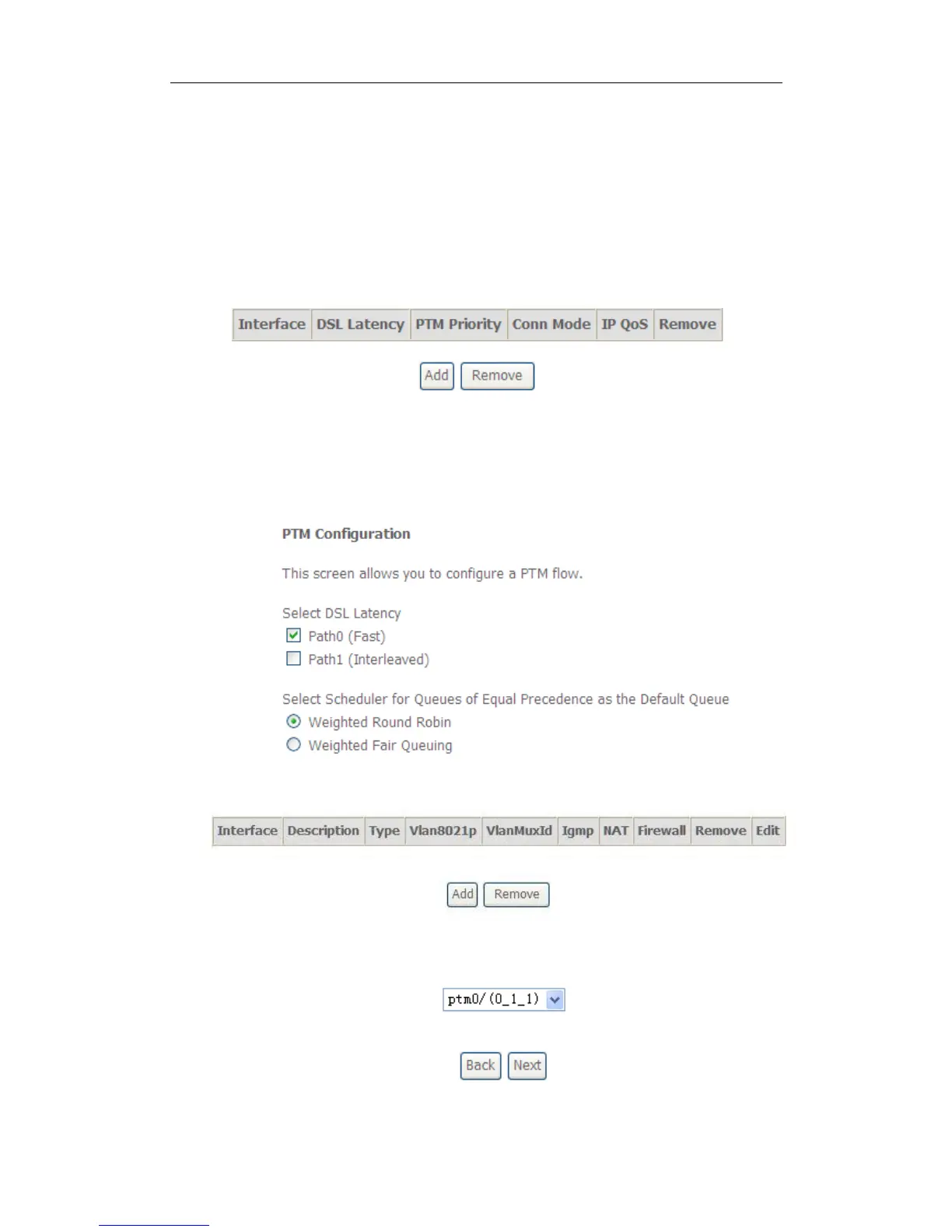 | Interface | DSL Latency | PTM Priority | Conn Mode | IP QoS | Remove |
|---|---|---|---|---|---|

Add Remove

PTM Configuration

This screen allows you to configure a PTM flow.

Select DSL Latency
☑ Path0 (Fast)
☐ Path1 (Interleaved)

Select Scheduler for Queues of Equal Precedence as the Default Queue
Weighted Round Robin
Weighted Fair Queuing

| Interface | Description | Type | Vlan8021p | VlanMuxId | Igmp | NAT | Firewall | Remove | Edit |
|---|---|---|---|---|---|---|---|---|---|

Add Remove

ptm0/(0_1_1)

Back Next